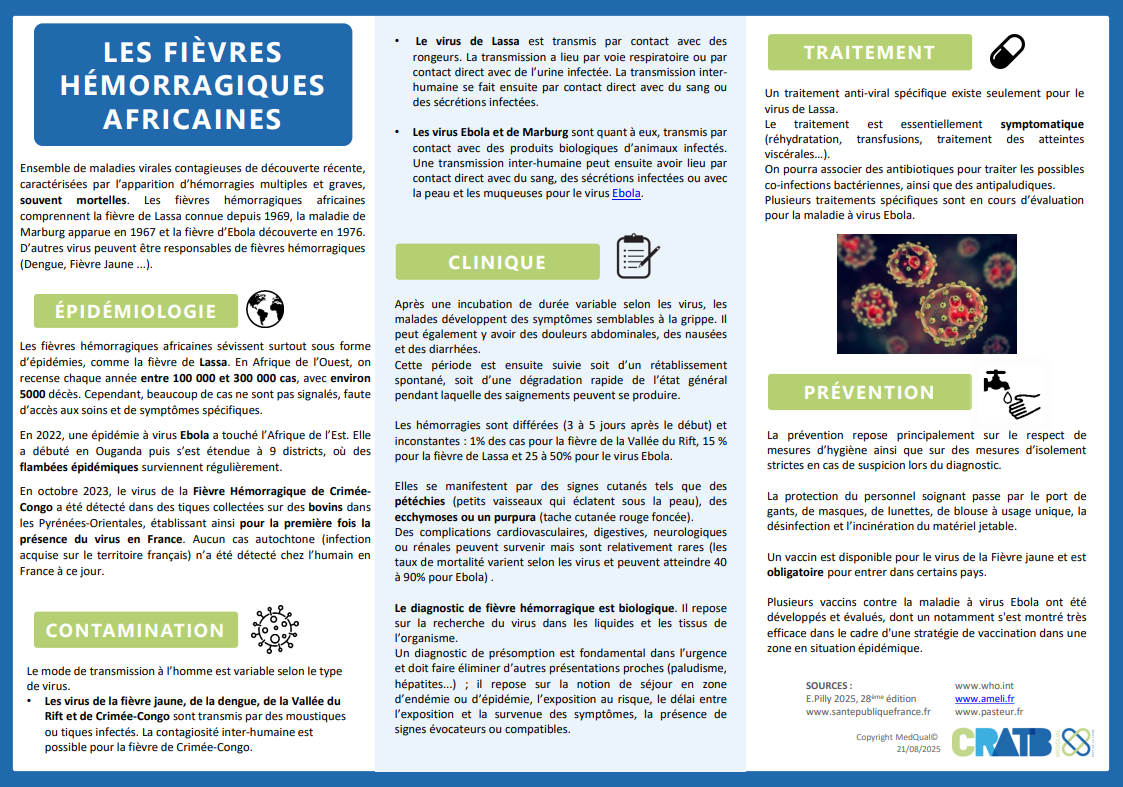 LES FIÈVRES HÉMORRAGIQUES AFRICAINES

Ensemble de maladies virales contagieuses de découverte récente, caractérisées par l'apparition d'hémorragies multiples et graves, souvent mortelles. Les fièvres hémorragiques africaines comprennent la fièvre de Lassa connue depuis 1969, la maladie de Marburg apparue en 1967 et la fièvre d'Ebola découverte en 1976. D'autres virus peuvent être responsables de fièvres hémorragiques (Dengue, Fièvre Jaune ...).

ÉPIDÉMIOLOGIE

Les fièvres hémorragiques africaines sévissent surtout sous forme d'épidémies, comme la fièvre de Lassa. En Afrique de l'Ouest, on recense chaque année entre 100 000 et 300 000 cas, avec environ 5000 décès. Cependant, beaucoup de cas ne sont pas signalés, faute d'accès aux soins et de symptômes spécifiques.

En 2022, une épidémie à virus Ebola a touché l'Afrique de l'Est. Elle a débuté en Ouganda puis s'est étendue à 9 districts, où des flambées épidémiques surviennent régulièrement.

En octobre 2023, le virus de la Fièvre Hémorragique de Crimée-Congo a été détecté dans des tiques collectées sur des bovins dans les Pyrénées-Orientales, établissant ainsi pour la première fois la présence du virus en France. Aucun cas autochtone (infection acquise sur le territoire français) n'a été détecté chez l'humain en France à ce jour.

CONTAMINATION

Le mode de transmission à l'homme est variable selon le type de virus.
• Les virus de la fièvre jaune, de la dengue, de la Vallée du Rift et de Crimée-Congo sont transmis par des moustiques ou tiques infectés. La contagiosité inter-humaine est possible pour la fièvre de Crimée-Congo.

• Le virus de Lassa est transmis par contact avec des rongeurs. La transmission a lieu par voie respiratoire ou par contact direct avec de l'urine infectée. La transmission inter-humaine se fait ensuite par contact direct avec du sang ou des sécrétions infectées.

• Les virus Ebola et de Marburg sont quant à eux, transmis par contact avec des produits biologiques d'animaux infectés. Une transmission inter-humaine peut ensuite avoir lieu par contact direct avec du sang, des sécrétions infectées ou avec la peau et les muqueuses pour le virus Ebola.

CLINIQUE

Après une incubation de durée variable selon les virus, les malades développent des symptômes semblables à la grippe. Il peut également y avoir des douleurs abdominales, des nausées et des diarrhées.
Cette période est ensuite suivie soit d'un rétablissement spontané, soit d'une dégradation rapide de l'état général pendant laquelle des saignements peuvent se produire.

Les hémorragies sont différées (3 à 5 jours après le début) et inconstantes : 1% des cas pour la fièvre de la Vallée du Rift, 15 % pour la fièvre de Lassa et 25 à 50% pour le virus Ebola.

Elles se manifestent par des signes cutanés tels que des pétéchies (petits vaisseaux qui éclatent sous la peau), des ecchymoses ou un purpura (tache cutanée rouge foncée).
Des complications cardiovasculaires, digestives, neurologiques ou rénales peuvent survenir mais sont relativement rares (les taux de mortalité varient selon les virus et peuvent atteindre 40 à 90% pour Ebola) .

Le diagnostic de fièvre hémorragique est biologique. Il repose sur la recherche du virus dans les liquides et les tissus de l'organisme.
Un diagnostic de présomption est fondamental dans l'urgence et doit faire éliminer d'autres présentations proches (paludisme, hépatites...) ; il repose sur la notion de séjour en zone d'endémie ou d'épidémie, l'exposition au risque, le délai entre l'exposition et la survenue des symptômes, la présence de signes évocateurs ou compatibles.

TRAITEMENT

Un traitement anti-viral spécifique existe seulement pour le virus de Lassa.
Le traitement est essentiellement symptomatique (réhydratation, transfusions, traitement des atteintes viscérales...).
On pourra associer des antibiotiques pour traiter les possibles co-infections bactériennes, ainsi que des antipaludiques.
Plusieurs traitements spécifiques sont en cours d'évaluation pour la maladie à virus Ebola.

PRÉVENTION

La prévention repose principalement sur le respect de mesures d'hygiène ainsi que sur des mesures d'isolement strictes en cas de suspicion lors du diagnostic.

La protection du personnel soignant passe par le port de gants, de masques, de lunettes, de blouse à usage unique, la désinfection et l'incinération du matériel jetable.

Un vaccin est disponible pour le virus de la Fièvre jaune et est obligatoire pour entrer dans certains pays.

Plusieurs vaccins contre la maladie à virus Ebola ont été développés et évalués, dont un notamment s'est montré très efficace dans le cadre d'une stratégie de vaccination dans une zone en situation épidémique.

SOURCES :
E.Pilly 2025, 28ème édition
www.santepubliquefrance.fr
www.who.int
www.ameli.fr
www.pasteur.fr

Copyright MedQual©
21/08/2025

CRATB